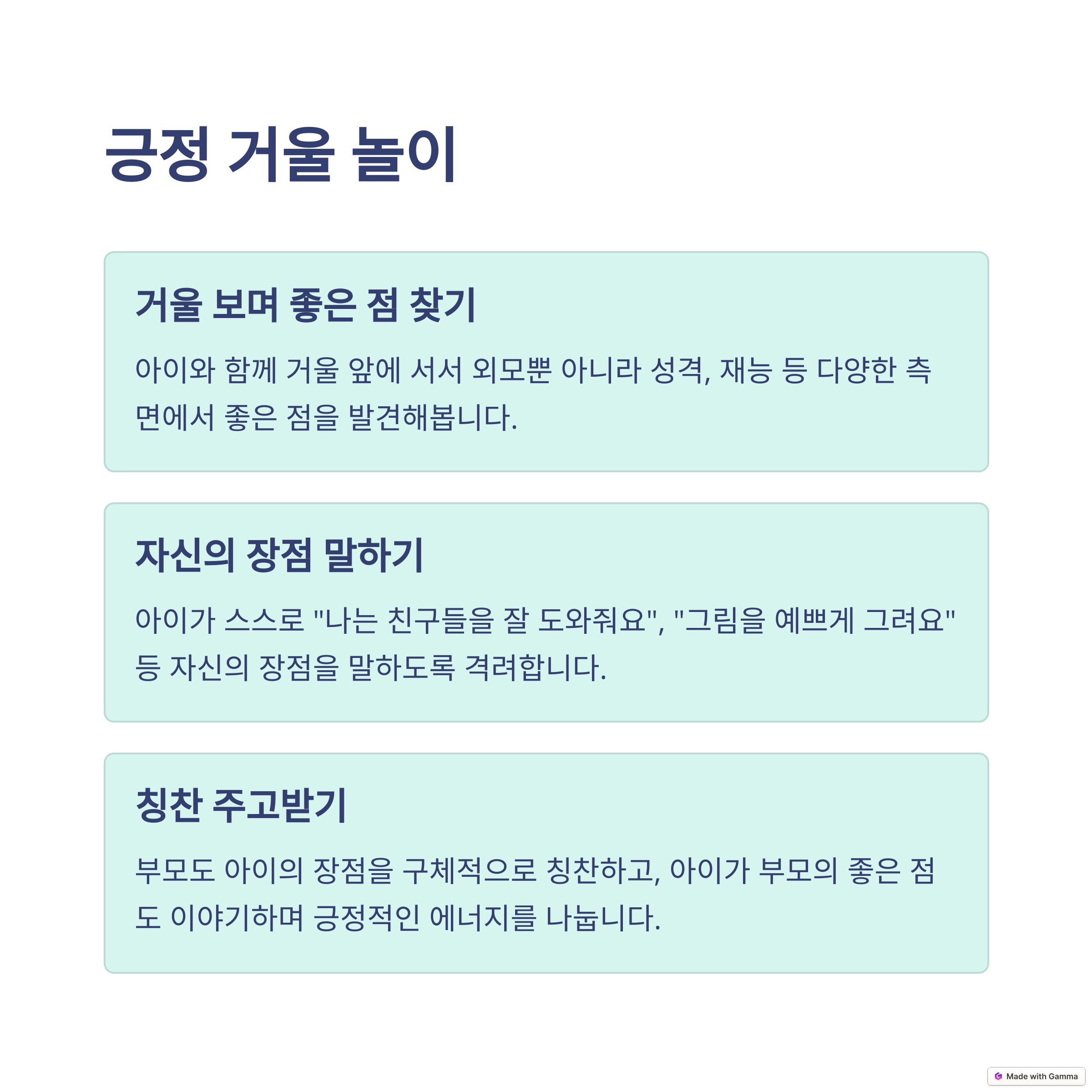 긍정 거울 놀이

거울 보며 좋은 점 찾기

아이와 함께 거울 앞에 서서 외모뿐 아니라 성격, 재능 등 다양한 측면에서 좋은 점을 발견해봅니다.

자신의 장점 말하기

아이가 스스로 "나는 친구들을 잘 도와줘요", "그림을 예쁘게 그려요" 등 자신의 장점을 말하도록 격려합니다.

칭찬 주고받기

부모도 아이의 장점을 구체적으로 칭찬하고, 아이가 부모의 좋은 점도 이야기하며 긍정적인 에너지를 나눕니다.

Made with Gamma